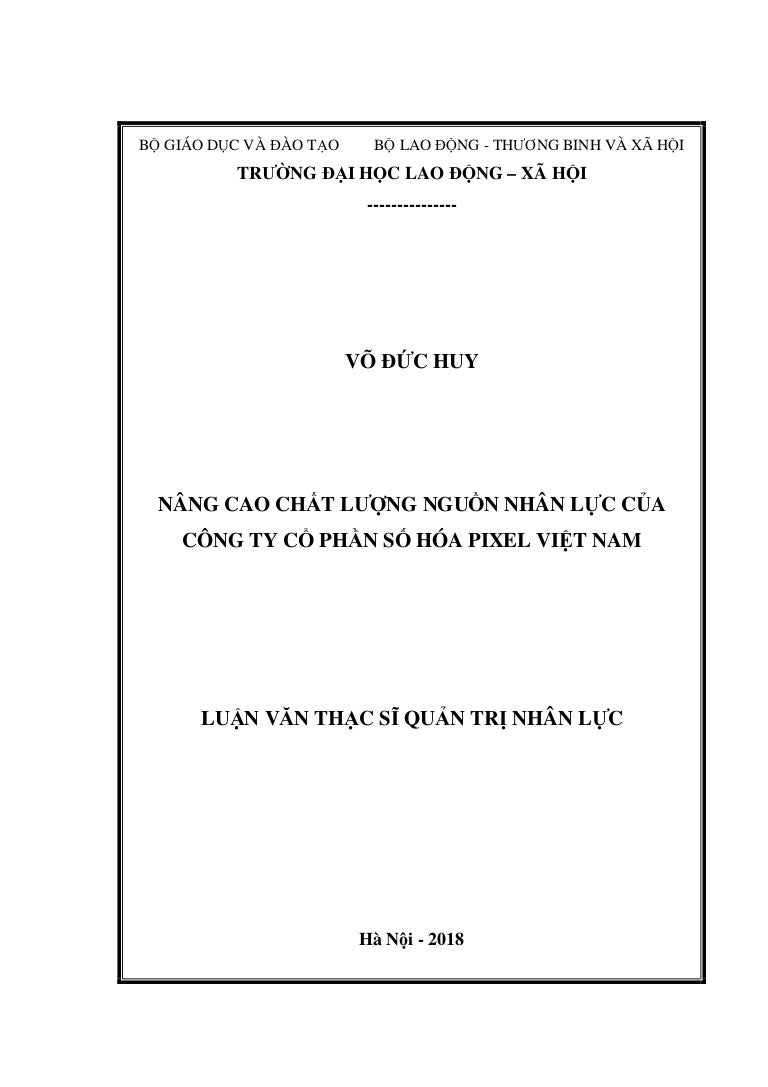 BỘ GIÁO DỤC VÀ ĐÀO TẠO    BỘ LAO ĐỘNG - THƯƠNG BINH VÀ XÃ HỘI

TRƯỜNG ĐẠI HỌC LAO ĐỘNG – XÃ HỘI

---------------

VÕ ĐỨC HUY

NÂNG CAO CHẤT LƯỢNG NGUỒN NHÂN LỰC CỦA CÔNG TY CỔ PHẦN SỐ HÓA PIXEL VIỆT NAM

LUẬN VĂN THẠC SĨ QUẢN TRỊ NHÂN LỰC

Hà Nội - 2018